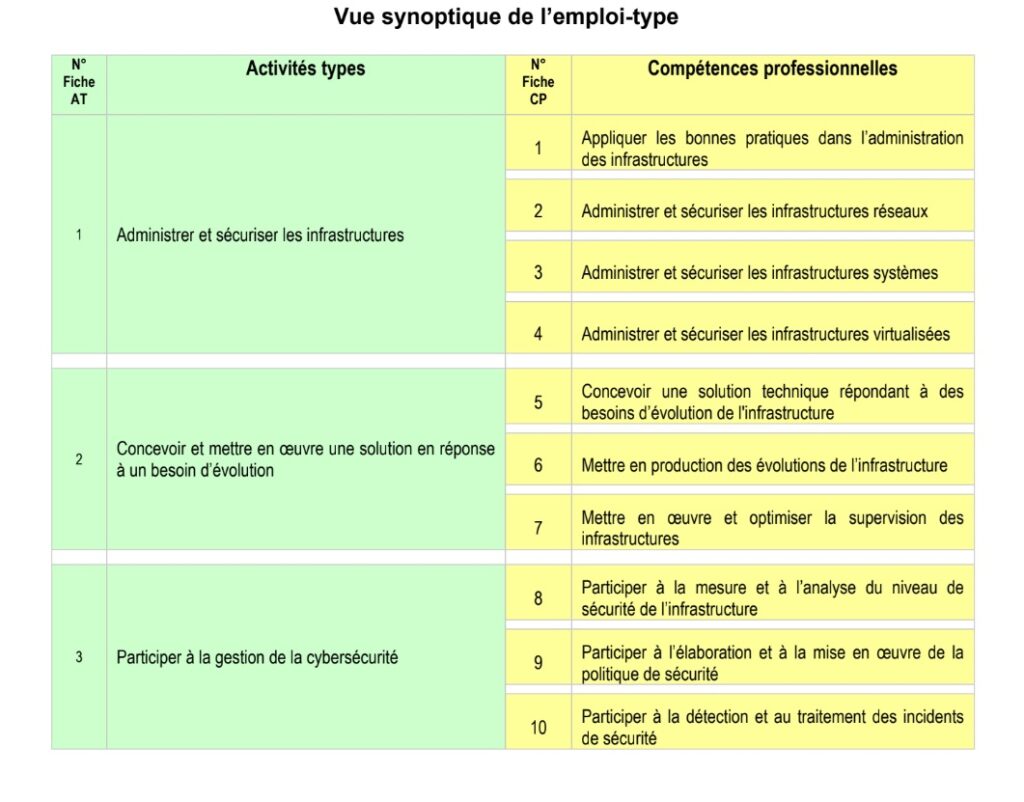 Vue synoptique de l'emploi-type

| N° Fiche AT | Activités types | N° Fiche CP | Compétences professionnelles |
|---|---|---|---|
| 1 | Administrer et sécuriser les infrastructures | 1 | Appliquer les bonnes pratiques dans l'administration des infrastructures |
| | | 2 | Administrer et sécuriser les infrastructures réseaux |
| | | 3 | Administrer et sécuriser les infrastructures systèmes |
| | | 4 | Administrer et sécuriser les infrastructures virtualisées |
| 2 | Concevoir et mettre en œuvre une solution en réponse à un besoin d'évolution | 5 | Concevoir une solution technique répondant à des besoins d'évolution de l'infrastructure |
| | | 6 | Mettre en production des évolutions de l'infrastructure |
| | | 7 | Mettre en œuvre et optimiser la supervision des infrastructures |
| 3 | Participer à la gestion de la cybersécurité | 8 | Participer à la mesure et à l'analyse du niveau de sécurité de l'infrastructure |
| | | 9 | Participer à l'élaboration et à la mise en œuvre de la politique de sécurité |
| | | 10 | Participer à la détection et au traitement des incidents de sécurité |